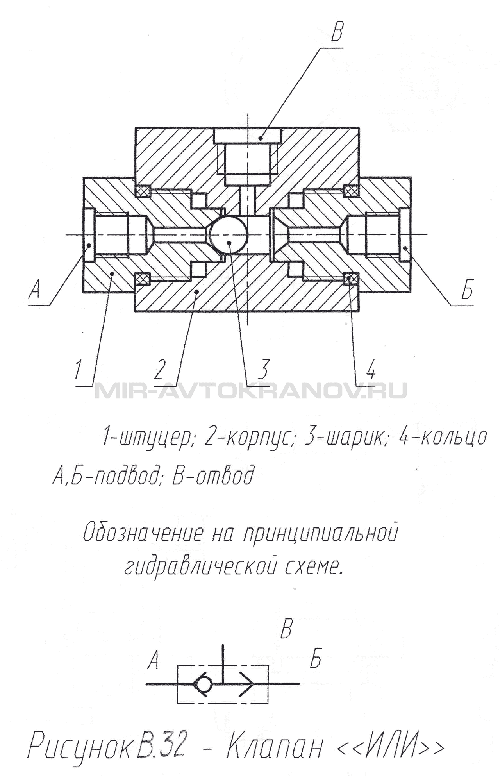 В

А

Б

1

2

3

4

MIR-AVTOKRANOV.RU

1-штуцер; 2-корпус; 3-шарик; 4-кольцо

А,Б-подвод; В-отвод

Обозначение на принципиальной гидравлической схеме.

В

А

Б

Рисунок В.32 - Клапан <<ИЛИ>>